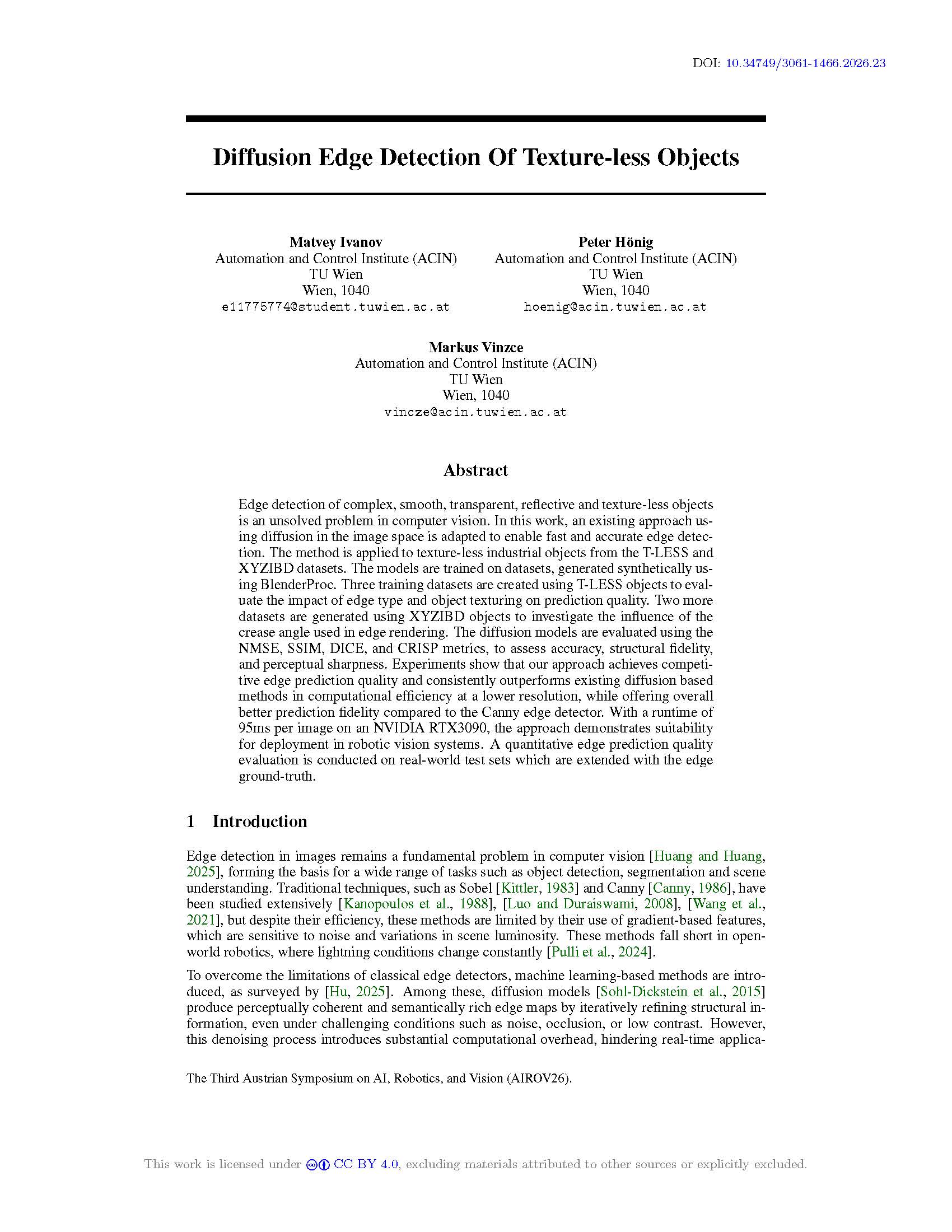 DOI: 10.34749/3061-1466.2026.23

Diffusion Edge Detection Of Texture-less Objects

Matvey Ivanov
Automation and Control Institute (ACIN)
TU Wien
Wien, 1040
e11775774@student.tuwien.ac.at

Peter Hönig
Automation and Control Institute (ACIN)
TU Wien
Wien, 1040
hoenig@acin.tuwien.ac.at

Markus Vinzce
Automation and Control Institute (ACIN)
TU Wien
Wien, 1040
vincze@acin.tuwien.ac.at

Abstract

Edge detection of complex, smooth, transparent, reflective and texture-less objects is an unsolved problem in computer vision. In this work, an existing approach using diffusion in the image space is adapted to enable fast and accurate edge detection. The method is applied to texture-less industrial objects from the T-LESS and XYZIBD datasets. The models are trained on datasets, generated synthetically using BlenderProc. Three training datasets are created using T-LESS objects to evaluate the impact of edge type and object texturing on prediction quality. Two more datasets are generated using XYZIBD objects to investigate the influence of the crease angle used in edge rendering. The diffusion models are evaluated using the NMSE, SSIM, DICE, and CRISP metrics, to assess accuracy, structural fidelity, and perceptual sharpness. Experiments show that our approach achieves competitive edge prediction quality and consistently outperforms existing diffusion based methods in computational efficiency at a lower resolution, while offering overall better prediction fidelity compared to the Canny edge detector. With a runtime of 95ms per image on an NVIDIA RTX3090, the approach demonstrates suitability for deployment in robotic vision systems. A quantitative edge prediction quality evaluation is conducted on real-world test sets which are extended with the edge ground-truth.

1 Introduction

Edge detection in images remains a fundamental problem in computer vision [Huang and Huang, 2025], forming the basis for a wide range of tasks such as object detection, segmentation and scene understanding. Traditional techniques, such as Sobel [Kittler, 1983] and Canny [Canny, 1986], have been studied extensively [Kanopoulos et al., 1988], [Luo and Duraiswami, 2008], [Wang et al., 2021], but despite their efficiency, these methods are limited by their use of gradient-based features, which are sensitive to noise and variations in scene luminosity. These methods fall short in open-world robotics, where lightning conditions change constantly [Pulli et al., 2024].

To overcome the limitations of classical edge detectors, machine learning-based methods are introduced, as surveyed by [Hu, 2025]. Among these, diffusion models [Sohl-Dickstein et al., 2015] produce perceptually coherent and semantically rich edge maps by iteratively refining structural information, even under challenging conditions such as noise, occlusion, or low contrast. However, this denoising process introduces substantial computational overhead, hindering real-time applica-

The Third Austrian Symposium on AI, Robotics, and Vision (AIROV26).

This work is licensed under CC BY 4.0, excluding materials attributed to other sources or explicitly excluded.